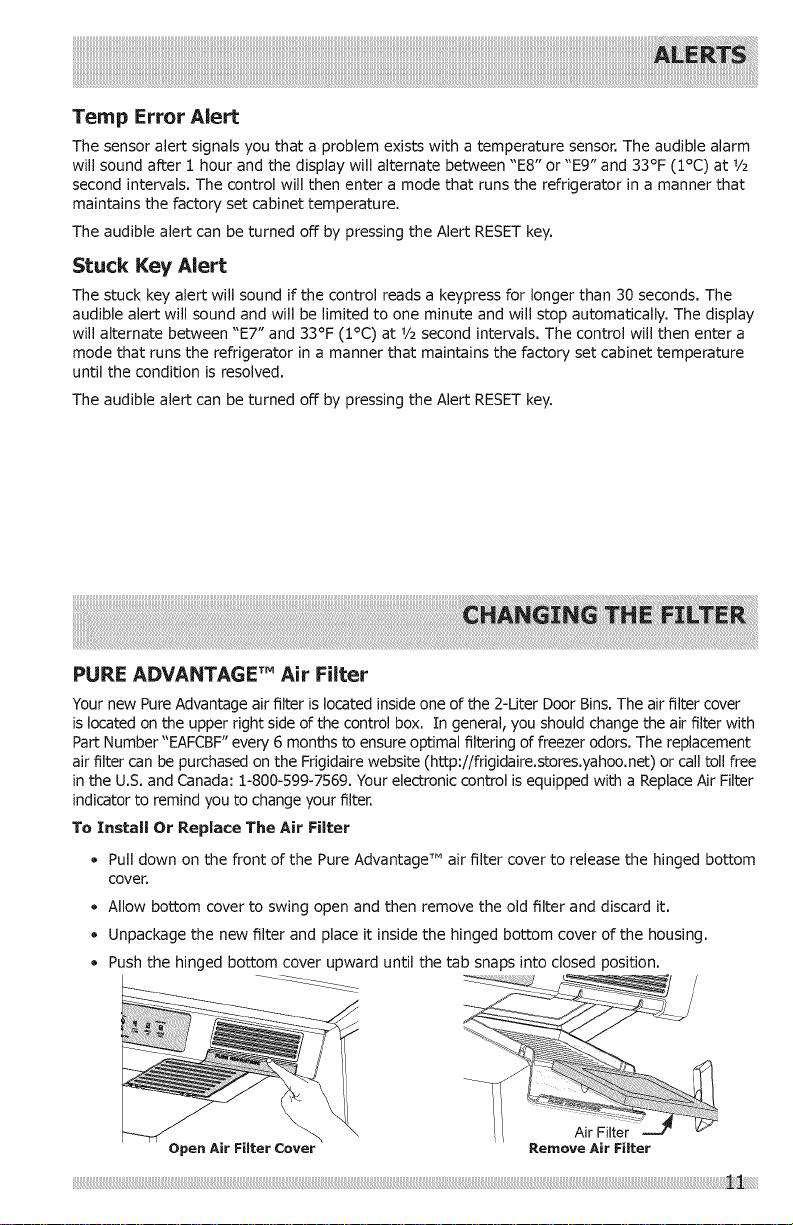 ALERTS

Temp Error Alert

The sensor alert signals you that a problem exists with a temperature sensor. The audible alarm will sound after 1 hour and the display will alternate between "E8" or "E9" and 33°F (1°C) at ½ second intervals. The control will then enter a mode that runs the refrigerator in a manner that maintains the factory set cabinet temperature.

The audible alert can be turned off by pressing the Alert RESET key.

Stuck Key Alert

The stuck key alert will sound if the control reads a keypress for longer than 30 seconds. The audible alert will sound and will be limited to one minute and will stop automatically. The display will alternate between "E7" and 33°F (1°C) at ½ second intervals. The control will then enter a mode that runs the refrigerator in a manner that maintains the factory set cabinet temperature until the condition is resolved.

The audible alert can be turned off by pressing the Alert RESET key.

CHANGING THE FILTER

PURE ADVANTAGE™ Air Filter

Your new Pure Advantage air filter is located inside one of the 2-Liter Door Bins. The air filter cover is located on the upper right side of the control box. In general, you should change the air filter with Part Number "EAFCBF" every 6 months to ensure optimal filtering of freezer odors. The replacement air filter can be purchased on the Frigidaire website (http://frigidaire.stores.yahoo.net) or call toll free in the U.S. and Canada: 1-800-599-7569. Your electronic control is equipped with a Replace Air Filter indicator to remind you to change your filter.

To Install Or Replace The Air Filter

• Pull down on the front of the Pure Advantage™ air filter cover to release the hinged bottom cover.

• Allow bottom cover to swing open and then remove the old filter and discard it.

• Unpackage the new filter and place it inside the hinged bottom cover of the housing.

• Push the hinged bottom cover upward until the tab snaps into closed position.

Open Air Filter Cover

Air Filter
Remove Air Filter

11